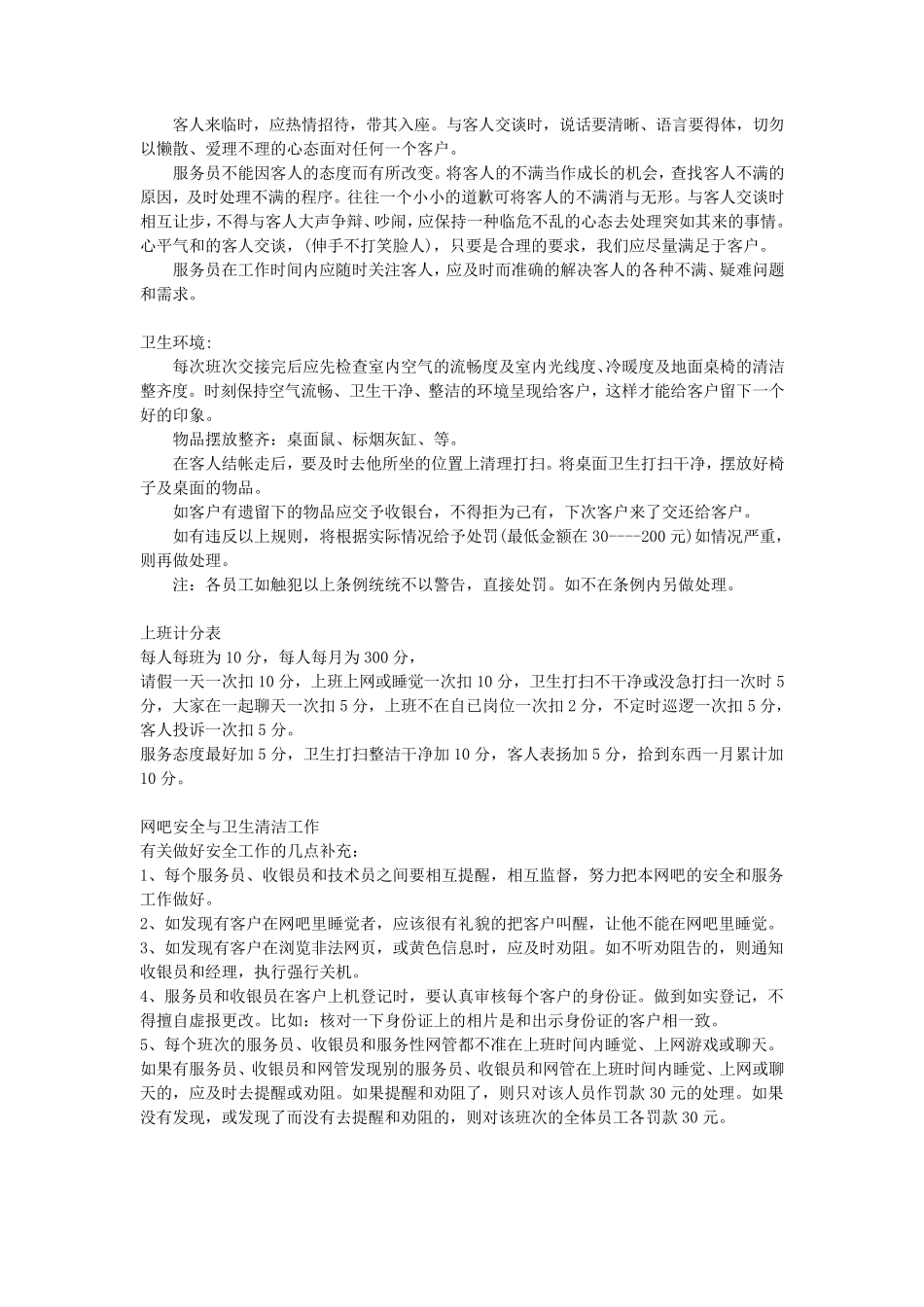 客人来临时，应热情招待，带其入座。与客人交谈时，说话要清晰、语言要得体，切勿以懒散、爱理不理的心态面对任何一个客户。

服务员不能因客人的态度而有所改变。将客人的不满当作成长的机会，查找客人不满的原因，及时处理不满的程序。往往一个小小的道歉可将客人的不满消与无形。与客人交谈时相互让步，不得与客人大声争辩、吵闹，应保持一种临危不乱的心态去处理突如其来的事情。心平气和的客人交谈，(伸手不打笑脸人)，只要是合理的要求，我们应尽量满足于客户。

服务员在工作时间内应随时关注客人，应及时而准确的解决客人的各种不满、疑难问题和需求。

卫生环境:

每次班次交接完后应先检查室内空气的流畅度及室内光线度、冷暖度及地面桌椅的清洁整齐度。时刻保持空气流畅、卫生干净、整洁的环境呈现给客户，这样才能给客户留下一个好的印象。

物品摆放整齐：桌面鼠、标烟灰缸、等。

在客人结帐走后，要及时去他所坐的位置上清理打扫。将桌面卫生打扫干净，摆放好椅子及桌面的物品。

如客户有遗留下的物品应交予收银台，不得拒为己有，下次客户来了交还给客户。

如有违反以上规则，将根据实际情况给予处罚(最低金额在 30----200 元)如情况严重，则再做处理。

注：各员工如触犯以上条例统统不以警告，直接处罚。如不在条例内另做处理。

上班计分表
每人每班为 10 分，每人每月为 300 分，
请假一天一次扣 10 分，上班上网或睡觉一次扣 10 分，卫生打扫不干净或没急打扫一次时 5 分，大家在一起聊天一次扣 5 分，上班不在自已岗位一次扣 2 分，不定时巡逻一次扣 5 分，客人投诉一次扣 5 分。
服务态度最好加 5 分，卫生打扫整洁干净加 10 分，客人表扬加 5 分，拾到东西一月累计加 10 分。

网吧安全与卫生清洁工作
有关做好安全工作的几点补充：
1、每个服务员、收银员和技术员之间要相互提醒，相互监督，努力把本网吧的安全和服务工作做好。
2、如发现有客户在网吧里睡觉者，应该很有礼貌的把客户叫醒，让他不能在网吧里睡觉。
3、如发现有客户在浏览非法网页，或黄色信息时，应及时劝阻。如不听劝阻告的，则通知收银员和经理，执行强行关机。
4、服务员和收银员在客户上机登记时，要认真审核每个客户的身份证。做到如实登记，不得擅自虚报更改。比如：核对一下身份证上的相片是和出示身份证的客户相一致。
5、每个班次的服务员、收银员和服务性网管都不准在上班时间内睡觉、上网游戏或聊天。如果有服务员、收银员和网管发现别的服务员、收银员和网管在上班时间内睡觉、上网或聊天的，应及时去提醒或劝阻。如果提醒和劝阻了，则只对该人员作罚款 30 元的处理。如果没有发现，或发现了而没有去提醒和劝阻的，则对该班次的全体员工各罚款 30 元。